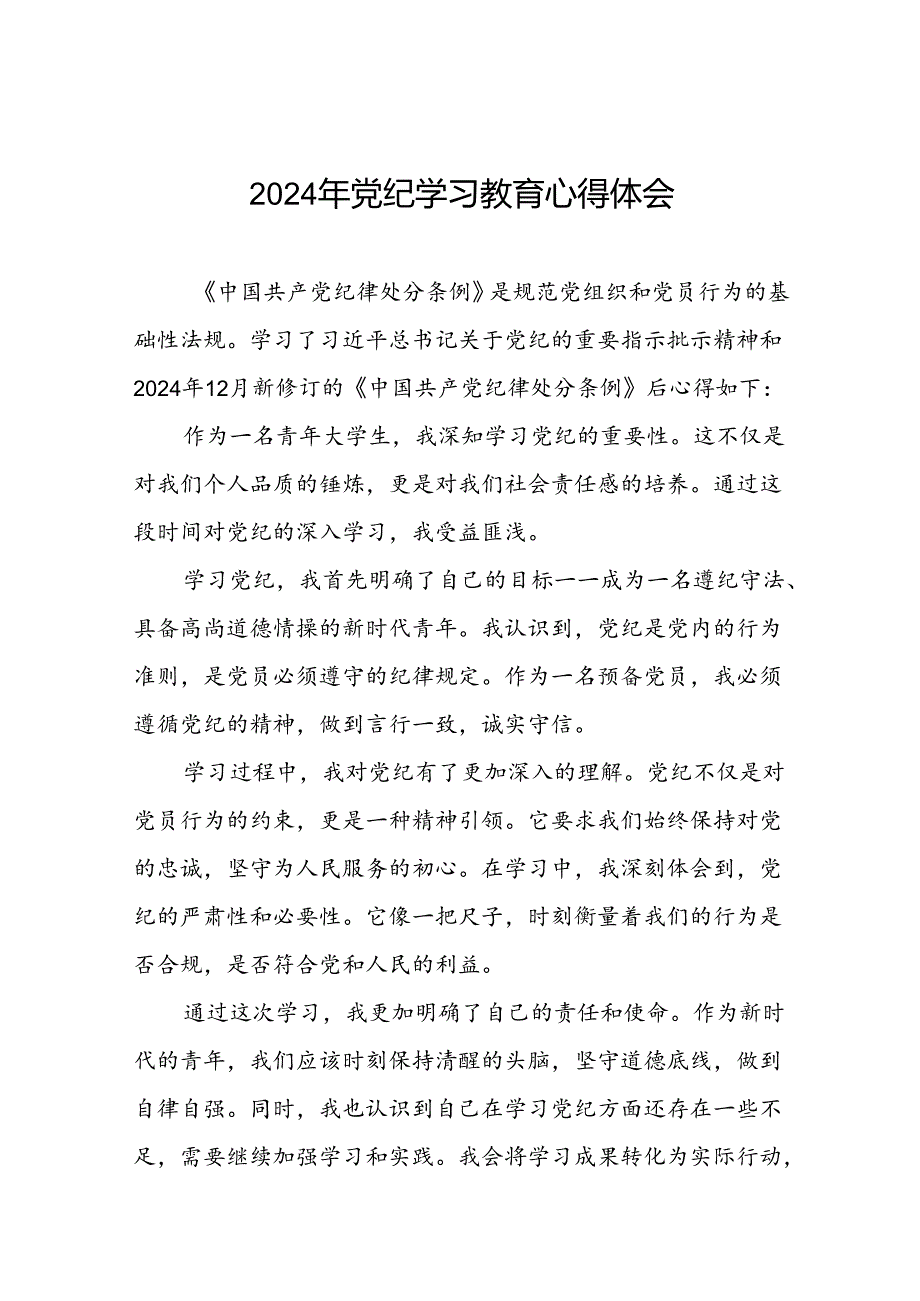 2024年党纪学习教育心得体会

《中国共产党纪律处分条例》是规范党组织和党员行为的基础性法规。学习了习近平总书记关于党纪的重要指示批示精神和2024年12月新修订的《中国共产党纪律处分条例》后心得如下：

作为一名青年大学生，我深知学习党纪的重要性。这不仅是对我们个人品质的锤炼，更是对我们社会责任感的培养。通过这段时间对党纪的深入学习，我受益匪浅。

学习党纪，我首先明确了自己的目标——成为一名遵纪守法、具备高尚道德情操的新时代青年。我认识到，党纪是党内的行为准则，是党员必须遵守的纪律规定。作为一名预备党员，我必须遵循党纪的精神，做到言行一致，诚实守信。

学习过程中，我对党纪有了更加深入的理解。党纪不仅是对党员行为的约束，更是一种精神引领。它要求我们始终保持对党的忠诚，坚守为人民服务的初心。在学习中，我深刻体会到，党纪的严肃性和必要性。它像一把尺子，时刻衡量着我们的行为是否合规，是否符合党和人民的利益。

通过这次学习，我更加明确了自己的责任和使命。作为新时代的青年，我们应该时刻保持清醒的头脑，坚守道德底线，做到自律自强。同时，我也认识到自己在学习党纪方面还存在一些不足，需要继续加强学习和实践。我会将学习成果转化为实际行动，